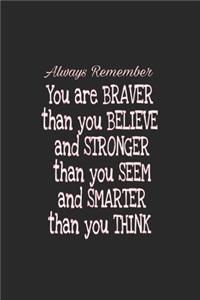 Always Remember
You are BRAVER than you BELIEVE and STRONGER than you SEEM and SMARTER than you THINK